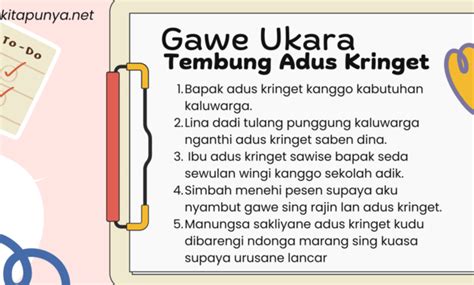 kitapunya.net

To-Do

Gawe Ukara
Tembung Adus Kringet

1. Bapak adus kringet kanggo kabutuhan kaluwarga.
2. Lina dadi tulang punggung kaluwarga nganthi adus kringet saben dina.
3. Ibu adus kringet sawise bapak seda sewulan wingi kanggo sekolah adik.
4. Simbah menehi pesen supaya aku nyambut gawe sing rajin lan adus kringet.
5. Manungsa sakliyane adus kringet kudu dibarengi ndonga marang sing kuasa supaya urusane lancar